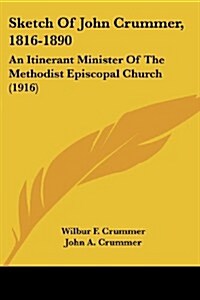 Sketch Of John Crummer, 1816-1890

An Itinerant Minister Of The Methodist Episcopal Church (1916)

Wilbur F. Crummer
John A. Crummer